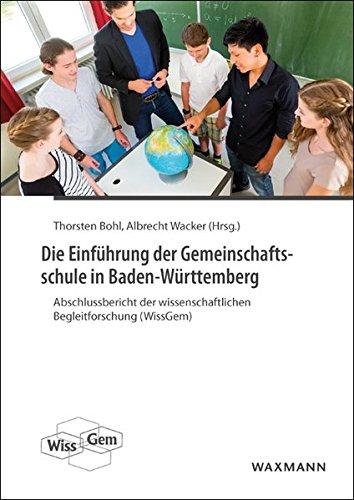 Thorsten Bohl, Albrecht Wacker (Hrsg.)

Die Einführung der Gemeinschaftsschule in Baden-Württemberg

Abschlussbericht der wissenschaftlichen Begleitforschung (WissGem)

Wiss Gem

WAXMANN